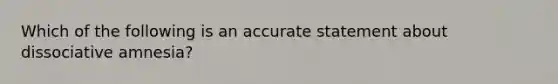 Which of the following is an accurate statement about dissociative amnesia?